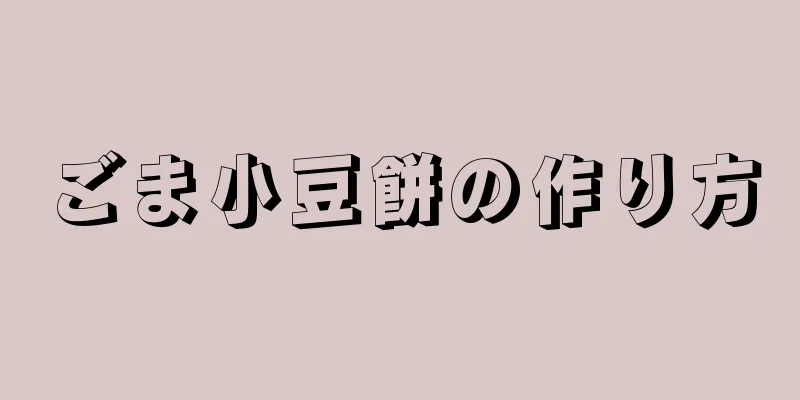 ごま小豆餅の作り方